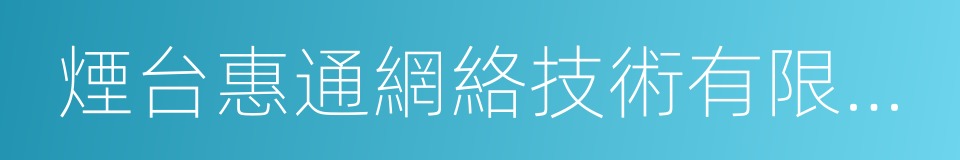 煙台惠通網絡技術有限...